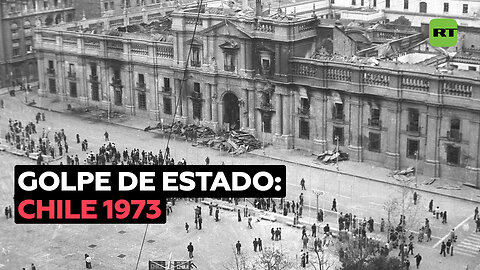 RT

GOLPE DE ESTADO:
CHILE 1973